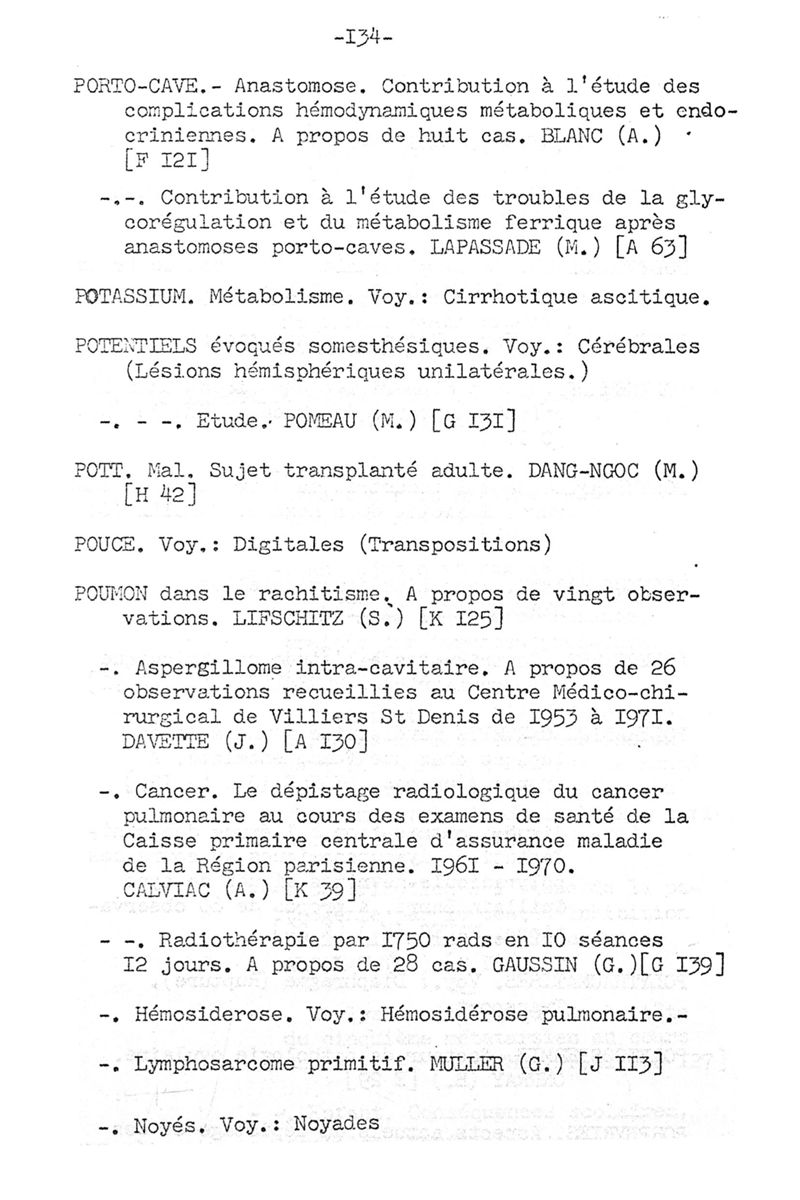 -I34-

PORTO-CAVE.- Anastomose. Contribution à l'étude des complications hémodynamiques métaboliques et endocriniennes. A propos de huit cas. BLANC (A.) [F I2I]

-.-. Contribution à l'étude des troubles de la glycorégulation et du métabolisme ferrique après anastomoses porto-caves. LAPASSADE (M.) [A 63]

POTASSIUM. Métabolisme. Voy.: Cirrhotique ascitique.

POTENTIELS évoqués somesthésiques. Voy.: Cérébrales (Lésions hémisphériques unilatérales.)

-. - -. Etude. POMEAU (M.) [G I3I]

POTT. Mal. Sujet transplanté adulte. DANG-NGOC (M.) [H 42]

POUCE. Voy.: Digitales (Transpositions)

POUMON dans le rachitisme. A propos de vingt observations. LIFSCHITZ (S.) [K I25]

-. Aspergillome intra-cavitaire. A propos de 26 observations recueillies au Centre Médico-chirurgical de Villiers St Denis de I953 à I97I. DAVETTE (J.) [A I30]

-. Cancer. Le dépistage radiologique du cancer pulmonaire au cours des examens de santé de la Caisse primaire centrale d'assurance maladie de la Région parisienne. I96I - I970. CALVIAC (A.) [K 39]

- -. Radiothérapie par I750 rads en I0 séances I2 jours. A propos de 28 cas. GAUSSIN (G.)[G I39]

-. Hémosiderose. Voy.: Hémosidérose pulmonaire.-

-. Lymphosarcome primitif. MULLER (G.) [J II3]

-. Noyés. Voy.: Noyades